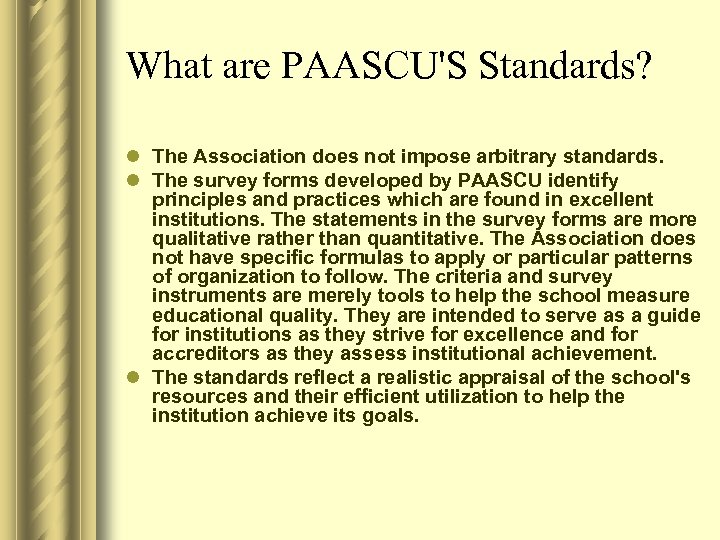 What are PAASCU'S Standards?

- The Association does not impose arbitrary standards.
- The survey forms developed by PAASCU identify principles and practices which are found in excellent institutions. The statements in the survey forms are more qualitative rather than quantitative. The Association does not have specific formulas to apply or particular patterns of organization to follow. The criteria and survey instruments are merely tools to help the school measure educational quality. They are intended to serve as a guide for institutions as they strive for excellence and for accreditors as they assess institutional achievement.
- The standards reflect a realistic appraisal of the school's resources and their efficient utilization to help the institution achieve its goals.